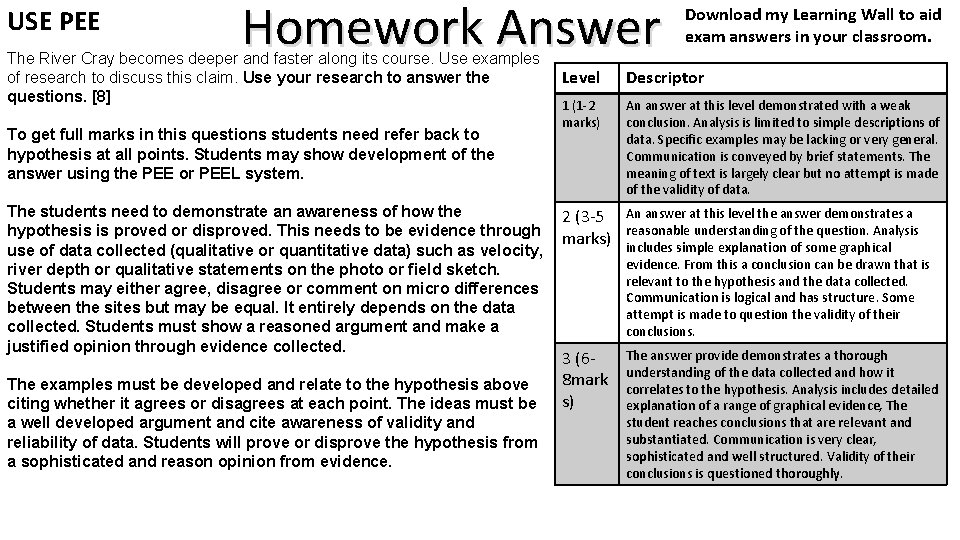 USE PEE

Homework Answer

Download my Learning Wall to aid exam answers in your classroom.

The River Cray becomes deeper and faster along its course. Use examples of research to discuss this claim. Use your research to answer the questions. [8]

To get full marks in this questions students need refer back to hypothesis at all points. Students may show development of the answer using the PEE or PEEL system.

The students need to demonstrate an awareness of how the hypothesis is proved or disproved. This needs to be evidence through use of data collected (qualitative or quantitative data) such as velocity, river depth or qualitative statements on the photo or field sketch. Students may either agree, disagree or comment on micro differences between the sites but may be equal. It entirely depends on the data collected. Students must show a reasoned argument and make a justified opinion through evidence collected.

The examples must be developed and relate to the hypothesis above citing whether it agrees or disagrees at each point. The ideas must be a well developed argument and cite awareness of validity and reliability of data. Students will prove or disprove the hypothesis from a sophisticated and reason opinion from evidence.

| Level | Descriptor |
|---|---|
| 1 (1-2 marks) | An answer at this level demonstrated with a weak conclusion. Analysis is limited to simple descriptions of data. Specific examples may be lacking or very general. Communication is conveyed by brief statements. The meaning of text is largely clear but no attempt is made of the validity of data. |
| 2 (3-5 marks) | An answer at this level the answer demonstrates a reasonable understanding of the question. Analysis includes simple explanation of some graphical evidence. From this a conclusion can be drawn that is relevant to the hypothesis and the data collected. Communication is logical and has structure. Some attempt is made to question the validity of their conclusions. |
| 3 (6-8marks) | The answer provide demonstrates a thorough understanding of the data collected and how it correlates to the hypothesis. Analysis includes detailed explanation of a range of graphical evidence, The student reaches conclusions that are relevant and substantiated. Communication is very clear, sophisticated and well structured. Validity of their conclusions is questioned thoroughly. |